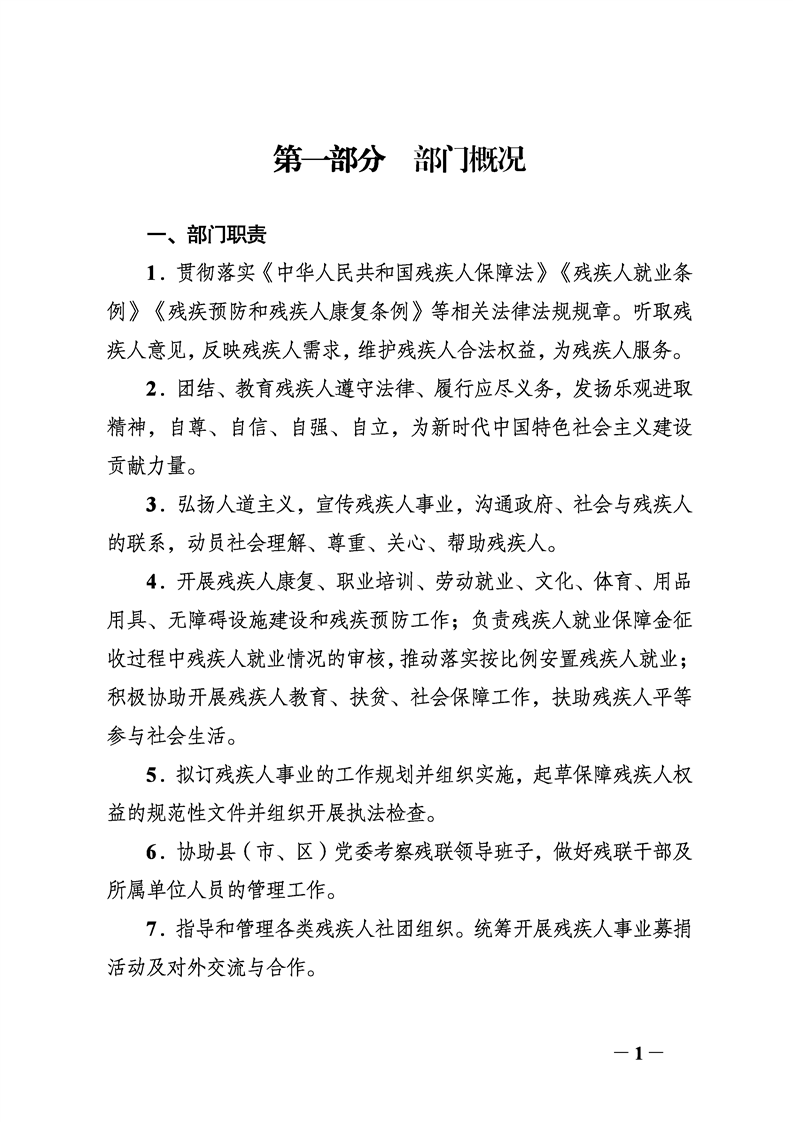 第一部分　部门概况

一、部门职责

1．贯彻落实《中华人民共和国残疾人保障法》《残疾人就业条例》《残疾预防和残疾人康复条例》等相关法律法规规章。听取残疾人意见，反映残疾人需求，维护残疾人合法权益，为残疾人服务。

2．团结、教育残疾人遵守法律、履行应尽义务，发扬乐观进取精神，自尊、自信、自强、自立，为新时代中国特色社会主义建设贡献力量。

3．弘扬人道主义，宣传残疾人事业，沟通政府、社会与残疾人的联系，动员社会理解、尊重、关心、帮助残疾人。

4．开展残疾人康复、职业培训、劳动就业、文化、体育、用品用具、无障碍设施建设和残疾预防工作；负责残疾人就业保障金征收过程中残疾人就业情况的审核，推动落实按比例安置残疾人就业；积极协助开展残疾人教育、扶贫、社会保障工作，扶助残疾人平等参与社会生活。

5．拟订残疾人事业的工作规划并组织实施，起草保障残疾人权益的规范性文件并组织开展执法检查。

6．协助县（市、区）党委考察残联领导班子，做好残联干部及所属单位人员的管理工作。

7．指导和管理各类残疾人社团组织。统筹开展残疾人事业募捐活动及对外交流与合作。

—1—